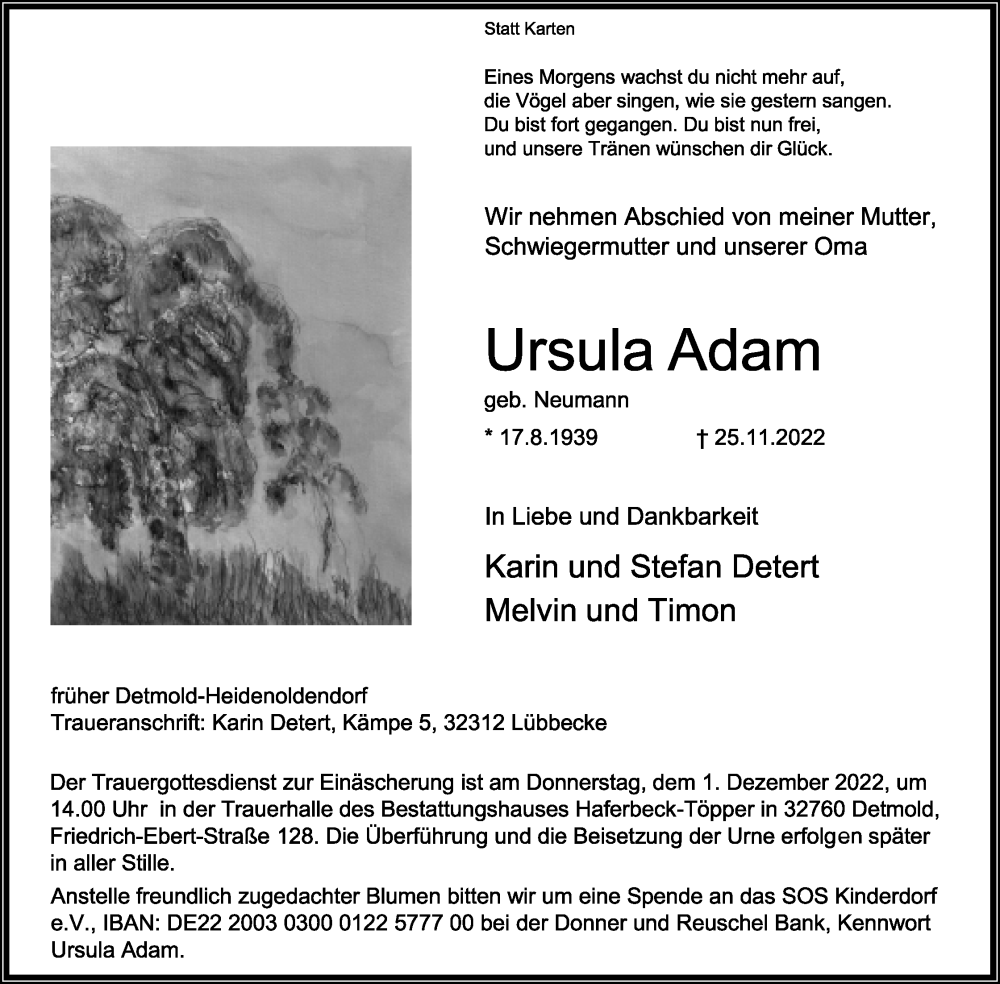 Statt Karten

Eines Morgens wachst du nicht mehr auf,
die Vögel aber singen, wie sie gestern sangen.
Du bist fort gegangen. Du bist nun frei,
und unsere Tränen wünschen dir Glück.

Wir nehmen Abschied von meiner Mutter,
Schwiegermutter und unserer Oma

Ursula Adam

geb. Neumann

* 17.8.1939 † 25.11.2022

In Liebe und Dankbarkeit

Karin und Stefan Detert
Melvin und Timon

früher Detmold-Heidenoldendorf
Traueranschrift: Karin Detert, Kämpe 5, 32312 Lübbecke

Der Trauergottesdienst zur Einäscherung ist am Donnerstag, dem 1. Dezember 2022, um 14.00 Uhr in der Trauerhalle des Bestattungshauses Haferbeck-Töpper in 32760 Detmold, Friedrich-Ebert-Straße 128. Die Überführung und die Beisetzung der Urne erfolgen später in aller Stille.

Anstelle freundlich zugedachter Blumen bitten wir um eine Spende an das SOS Kinderdorf e.V., IBAN: DE22 2003 0300 0122 5777 00 bei der Donner und Reuschel Bank, Kennwort Ursula Adam.